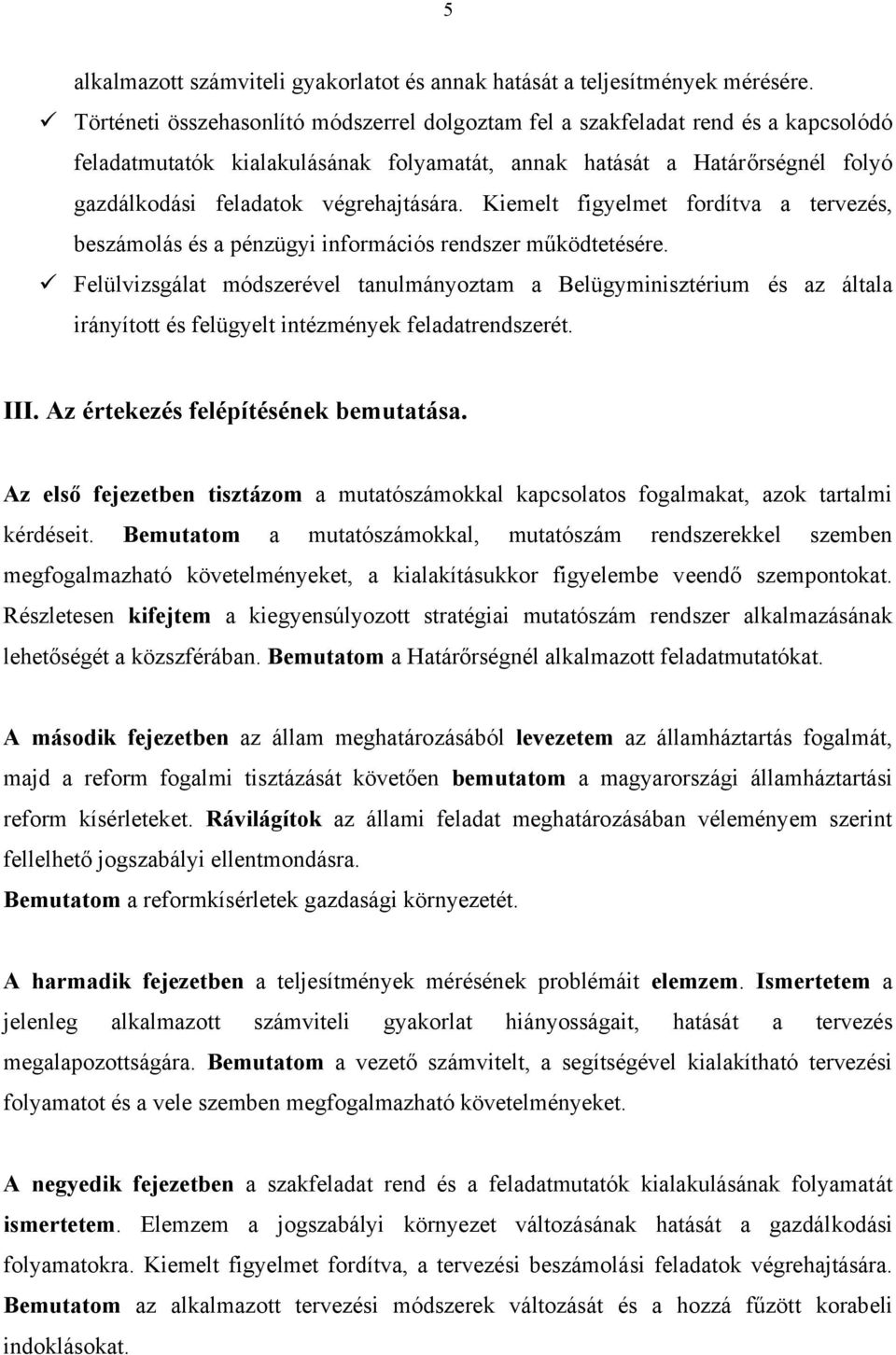 5

alkalmazott számviteli gyakorlatot és annak hatását a teljesítmények mérésére.

✓ Történeti összehasonlító módszerrel dolgoztam fel a szakfeladat rend és a kapcsolódó feladatmutatók kialakulásának folyamatát, annak hatását a Határőrségnél folyó gazdálkodási feladatok végrehajtására. Kiemelt figyelmet fordítva a tervezés, beszámolás és a pénzügyi információs rendszer működtetésére.

✓ Felülvizsgálat módszerével tanulmányoztam a Belügyminisztérium és az általa irányított és felügyelt intézmények feladatrendszerét.

III. Az értekezés felépítésének bemutatása.

Az első fejezetben tisztázom a mutatószámokkal kapcsolatos fogalmakat, azok tartalmi kérdéseit. Bemutatom a mutatószámokkal, mutatószám rendszerekkel szemben megfogalmazható követelményeket, a kialakításukkor figyelembe veendő szempontokat. Részletesen kifejtem a kiegyensúlyozott stratégiai mutatószám rendszer alkalmazásának lehetőségét a közszférában. Bemutatom a Határőrségnél alkalmazott feladatmutatókat.

A második fejezetben az állam meghatározásából levezetem az államháztartás fogalmát, majd a reform fogalmi tisztázását követően bemutatom a magyarországi államháztartási reform kísérleteket. Rávilágítok az állami feladat meghatározásában véleményem szerint fellelhető jogszabályi ellentmondásra.
Bemutatom a reformkísérletek gazdasági környezetét.

A harmadik fejezetben a teljesítmények mérésének problémáit elemzem. Ismertetem a jelenleg alkalmazott számviteli gyakorlat hiányosságait, hatását a tervezés megalapozottságára. Bemutatom a vezető számvitelt, a segítségével kialakítható tervezési folyamatot és a vele szemben megfogalmazható követelményeket.

A negyedik fejezetben a szakfeladat rend és a feladatmutatók kialakulásának folyamatát ismertetem. Elemzem a jogszabályi környezet változásának hatását a gazdálkodási folyamatokra. Kiemelt figyelmet fordítva, a tervezési beszámolási feladatok végrehajtására. Bemutatom az alkalmazott tervezési módszerek változását és a hozzá fűzött korabeli indoklásokat.